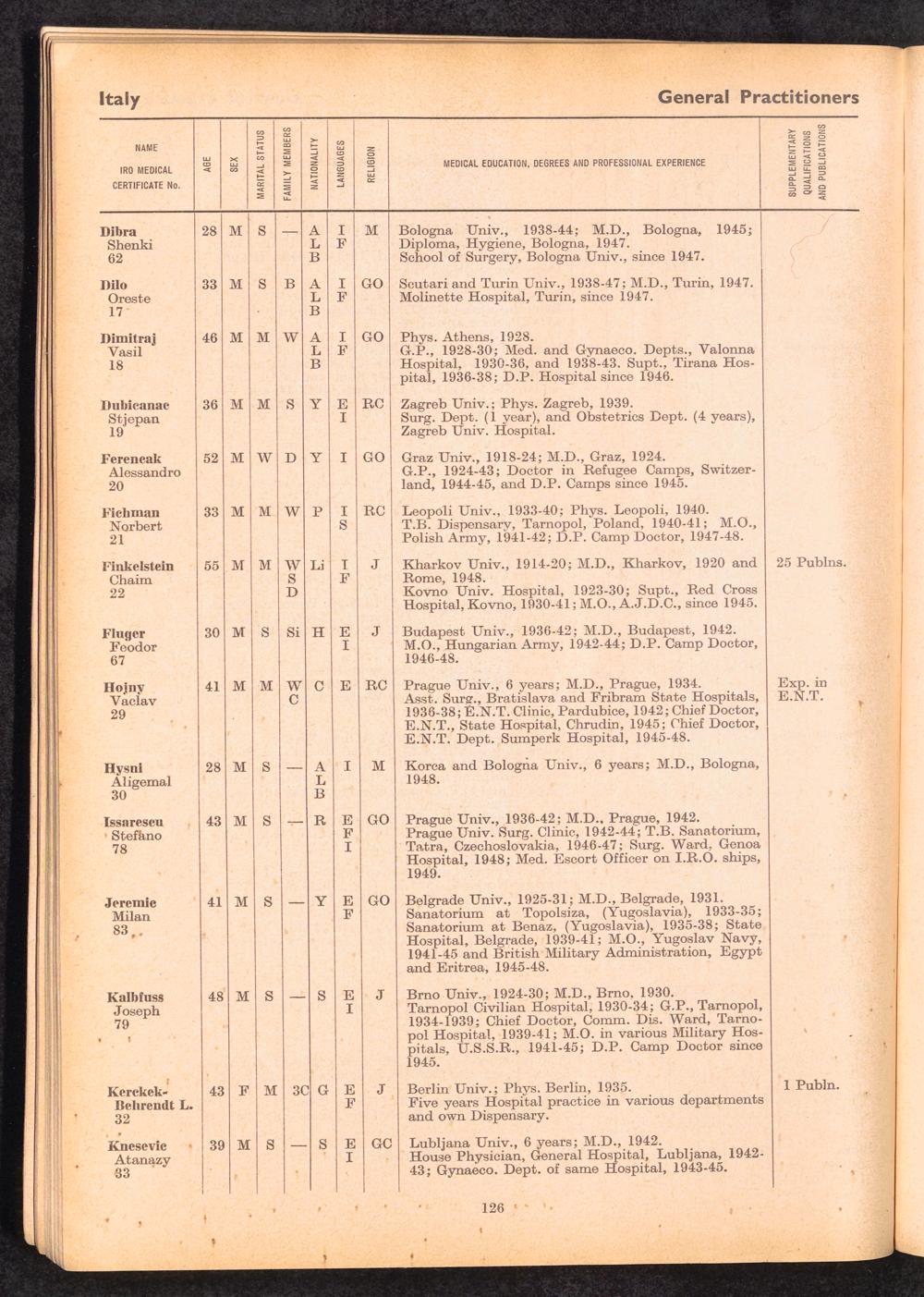 Italy

General Practitioners

| NAME IRO MEDICAL CERTIFICATE No. | AGE | SEX | MARITAL STATUS | FAMILY MEMBERS | NATIONALITY | LANGUAGES | RELIGION | MEDICAL EDUCATION, DEGREES AND PROFESSIONAL EXPERIENCE | SUPPLEMENTARY QUALIFICATIONS AND PUBLICATIONS |
|---|---|---|---|---|---|---|---|---|---|
| Dibra Shenki 62 | 28 | M | S | — | A L B | I F | M | Bologna Univ., 1938-44; M.D., Bologna, 1945; Diploma, Hygiene, Bologna, 1947. School of Surgery, Bologna Univ., since 1947. | |
| Dilo Oreste 17 | 33 | M | S | B | A L B | I F | GO | Scutari and Turin Univ., 1938-47; M.D., Turin, 1947. Molinette Hospital, Turin, since 1947. | |
| Dimitraj Vasil 18 | 46 | M | M | W | A L B | I F | GO | Phys. Athens, 1928. G.P., 1928-30; Med. and Gynaeco. Depts., Valonna Hospital, 1930-36, and 1938-43. Supt., Tirana Hospital, 1936-38; D.P. Hospital since 1946. | |
| Dubicanac Stjepan 19 | 36 | M | M | S | Y | E I | RC | Zagreb Univ.; Phys. Zagreb, 1939. Surg. Dept. (1 year), and Obstetrics Dept. (4 years), Zagreb Univ. Hospital. | |
| Ferencak Alessandro 20 | 52 | M | W | D | Y | I | GO | Graz Univ., 1918-24; M.D., Graz, 1924. G.P., 1924-43; Doctor in Refugee Camps, Switzerland, 1944-45, and D.P. Camps since 1945. | |
| Fichman Norbert 21 | 33 | M | M | W | P | I S | RC | Leopoli Univ., 1933-40; Phys. Leopoli, 1940. T.B. Dispensary, Tarnopol, Poland, 1940-41; M.O., Polish Army, 1941-42; D.P. Camp Doctor, 1947-48. | |
| Finkelstein Chaim 22 | 55 | M | M | W S D | Li | I F | J | Kharkov Univ., 1914-20; M.D., Kharkov, 1920 and Rome, 1948. Kovno Univ. Hospital, 1923-30; Supt., Red Cross Hospital, Kovno, 1930-41; M.O., A.J.D.C., since 1945. | 25 Publns. |
| Fluger Feodor 67 | 30 | M | S | Si | H | E I | J | Budapest Univ., 1936-42; M.D., Budapest, 1942. M.O., Hungarian Army, 1942-44; D.P. Camp Doctor, 1946-48. | |
| Hojny Vaclav 29 | 41 | M | M | W C | C | E | RC | Prague Univ., 6 years; M.D., Prague, 1934. Asst. Surg., Bratislava and Fribram State Hospitals, 1936-38; E.N.T. Clinic, Pardubice, 1942; Chief Doctor, E.N.T., State Hospital, Chrudin, 1945; Chief Doctor, E.N.T. Dept. Sumperk Hospital, 1945-48. | Exp. in E.N.T. |
| Hysni Aligemal 30 | 28 | M | S | — | A L B | I | M | Korca and Bologna Univ., 6 years; M.D., Bologna, 1948. | |
| Issarescu Stefano 78 | 43 | M | S | — | R | E F I | GO | Prague Univ., 1936-42; M.D., Prague, 1942. Prague Univ. Surg. Clinic, 1942-44; T.B. Sanatorium, Tatra, Czechoslovakia, 1946-47; Surg. Ward, Genoa Hospital, 1948; Med. Escort Officer on I.R.O. ships, 1949. | |
| Jeremic Milan 83 | 41 | M | S | — | Y | E F | GO | Belgrade Univ., 1925-31; M.D., Belgrade, 1931. Sanatorium at Topolsiza, (Yugoslavia), 1933-35; Sanatorium at Benaz, (Yugoslavia), 1935-38; State Hospital, Belgrade, 1939-41; M.O., Yugoslav Navy, 1941-45 and British Military Administration, Egypt and Eritrea, 1945-48. | |
| Kalbfuss Joseph 79 | 48 | M | S | — | S | E I | J | Brno Univ., 1924-30; M.D., Brno, 1930. Tarnopol Civilian Hospital, 1930-34; G.P., Tarnopol, 1934-1939; Chief Doctor, Comm. Dis. Ward, Tarnopol Hospital, 1939-41; M.O. in various Military Hospitals, U.S.S.R., 1941-45; D.P. Camp Doctor since 1945. | |
| Kerekek-Behrendt L. 32 | 43 | F | M | 3C | G | E F | J | Berlin Univ.; Phys. Berlin, 1935. Five years Hospital practice in various departments and own Dispensary. | 1 Publn. |
| Knesevic Atanazy 33 | 39 | M | S | — | S | E I | GC | Lubljana Univ., 6 years; M.D., 1942. House Physician, General Hospital, Lubljana, 1942-43; Gynaeco. Dept. of same Hospital, 1943-45. | |

126